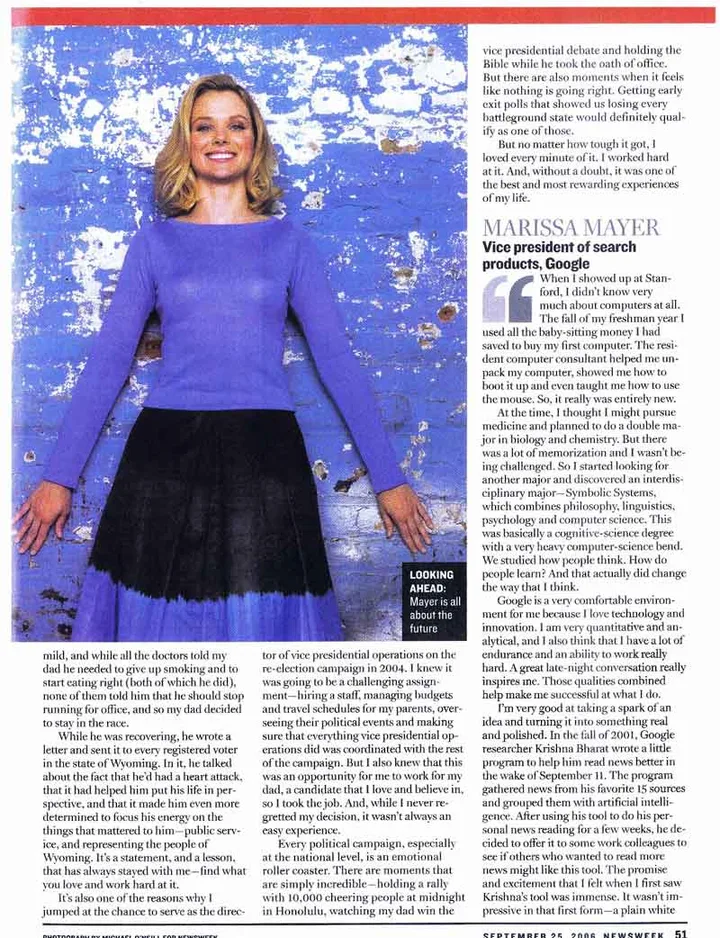 LOOKING AHEAD: Mayer is all about the future

mild, and while all the doctors told my dad he needed to give up smoking and to start eating right (both of which he did), none of them told him that he should stop running for office, and so my dad decided to stay in the race.

While he was recovering, he wrote a letter and sent it to every registered voter in the state of Wyoming. In it, he talked about the fact that he'd had a heart attack, that it had helped him put his life in perspective, and that it made him even more determined to focus his energy on the things that mattered to him—public service, and representing the people of Wyoming. It's a statement, and a lesson, that has always stayed with me—find what you love and work hard at it.

It's also one of the reasons why I jumped at the chance to serve as the director of vice presidential operations on the re-election campaign in 2004. I knew it was going to be a challenging assignment—hiring a staff, managing budgets and travel schedules for my parents, overseeing their political events and making sure that everything vice presidential operations did was coordinated with the rest of the campaign. But I also knew that this was an opportunity for me to work for my dad, a candidate that I love and believe in, so I took the job. And, while I never regretted my decision, it wasn't always an easy experience.

Every political campaign, especially at the national level, is an emotional roller coaster. There are moments that are simply incredible—holding a rally with 10,000 cheering people at midnight in Honolulu, watching my dad win the vice presidential debate and holding the Bible while he took the oath of office. But there are also moments when it feels like nothing is going right. Getting early exit polls that showed us losing every battleground state would definitely qualify as one of those.

But no matter how tough it got, I loved every minute of it. I worked hard at it. And, without a doubt, it was one of the best and most rewarding experiences of my life.

MARISSA MAYER
Vice president of search products, Google

When I showed up at Stanford, I didn't know very much about computers at all. The fall of my freshman year I used all the baby-sitting money I had saved to buy my first computer. The resident computer consultant helped me unpack my computer, showed me how to boot it up and even taught me how to use the mouse. So, it really was entirely new.

At the time, I thought I might pursue medicine and planned to do a double major in biology and chemistry. But there was a lot of memorization and I wasn't being challenged. So I started looking for another major and discovered an interdisciplinary major—Symbolic Systems, which combines philosophy, linguistics, psychology and computer science. This was basically a cognitive-science degree with a very heavy computer-science bend. We studied how people think. How do people learn? And that actually did change the way that I think.

Google is a very comfortable environment for me because I love technology and innovation. I am very quantitative and analytical, and I also think that I have a lot of endurance and an ability to work really hard. A great late-night conversation really inspires me. Those qualities combined help make me successful at what I do.

I'm very good at taking a spark of an idea and turning it into something real and polished. In the fall of 2001, Google researcher Krishna Bharat wrote a little program to help him read news better in the wake of September 11. The program gathered news from his favorite 15 sources and grouped them with artificial intelligence. After using his tool to do his personal news reading for a few weeks, he decided to offer it to some work colleagues to see if others who wanted to read more news might like this tool. The promise and excitement that I felt when I first saw Krishna's tool was immense. It wasn't impressive in that first form—a plain white

PHOTOGRAPH BY MICHAEL O'NEILL FOR NEWSWEEK

SEPTEMBER 25, 2006 NEWSWEEK 51